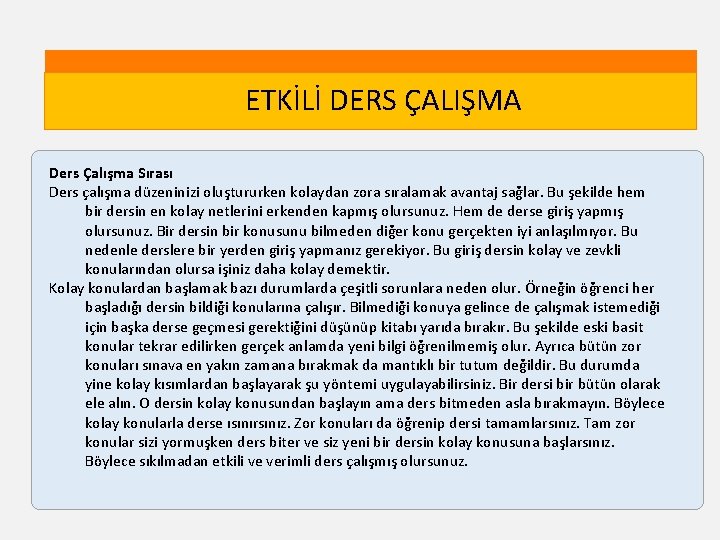 ETKİLİ DERS ÇALIŞMA

Ders Çalışma Sırası
Ders çalışma düzeninizi oluştururken kolaydan zora sıralamak avantaj sağlar. Bu şekilde hem bir dersin en kolay netlerini erkenden kapmış olursunuz. Hem de derse giriş yapmış olursunuz. Bir dersin bir konusunu bilmeden diğer konu gerçekten iyi anlaşılmıyor. Bu nedenle derslere bir yerden giriş yapmanız gerekiyor. Bu giriş dersin kolay ve zevkli konularından olursa işiniz daha kolay demektir.
Kolay konulardan başlamak bazı durumlarda çeşitli sorunlara neden olur. Örneğin öğrenci her başladığı dersin bildiği konularına çalışır. Bilmediği konuya gelince de çalışmak istemediği için başka derse geçmesi gerektiğini düşünüp kitabı yarıda bırakır. Bu şekilde eski basit konular tekrar edilirken gerçek anlamda yeni bilgi öğrenilmemiş olur. Ayrıca bütün zor konuları sınava en yakın zamana bırakmak da mantıklı bir tutum değildir. Bu durumda yine kolay kısımlardan başlayarak şu yöntemi uygulayabilirsiniz. Bir dersi bir bütün olarak ele alın. O dersin kolay konusundan başlayın ama ders bitmeden asla bırakmayın. Böylece kolay konularla derse ısınırsınız. Zor konuları da öğrenip dersi tamamlarsınız. Tam zor konular sizi yormuşken ders biter ve siz yeni bir dersin kolay konusuna başlarsınız. Böylece sıkılmadan etkili ve verimli ders çalışmış olursunuz.